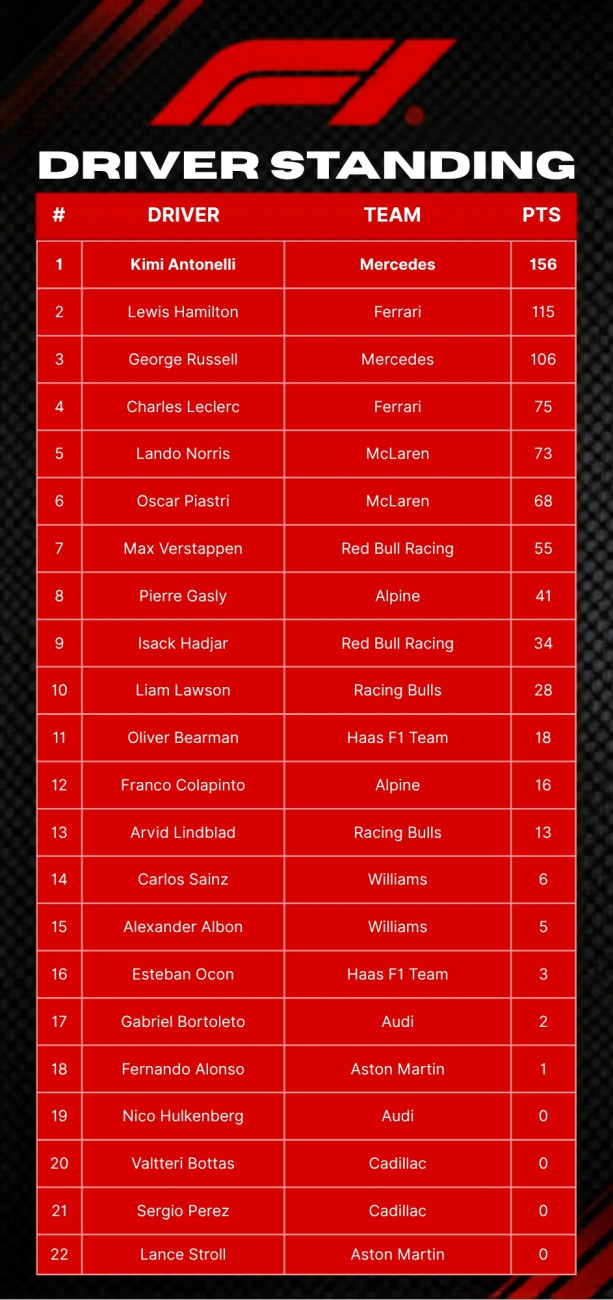 F1

DRIVER STANDING

| # | DRIVER | TEAM | PTS |
|---|---|---|---|
| 1 | Kimi Antonelli | Mercedes | 156 |
| 2 | Lewis Hamilton | Ferrari | 115 |
| 3 | George Russell | Mercedes | 106 |
| 4 | Charles Leclerc | Ferrari | 75 |
| 5 | Lando Norris | McLaren | 73 |
| 6 | Oscar Piastri | McLaren | 68 |
| 7 | Max Verstappen | Red Bull Racing | 55 |
| 8 | Pierre Gasly | Alpine | 41 |
| 9 | Isack Hadjar | Red Bull Racing | 34 |
| 10 | Liam Lawson | Racing Bulls | 28 |
| 11 | Oliver Bearman | Haas F1 Team | 18 |
| 12 | Franco Colapinto | Alpine | 16 |
| 13 | Arvid Lindblad | Racing Bulls | 13 |
| 14 | Carlos Sainz | Williams | 6 |
| 15 | Alexander Albon | Williams | 5 |
| 16 | Esteban Ocon | Haas F1 Team | 3 |
| 17 | Gabriel Bortoleto | Audi | 2 |
| 18 | Fernando Alonso | Aston Martin | 1 |
| 19 | Nico Hulkenberg | Audi | 0 |
| 20 | Valtteri Bottas | Cadillac | 0 |
| 21 | Sergio Perez | Cadillac | 0 |
| 22 | Lance Stroll | Aston Martin | 0 |